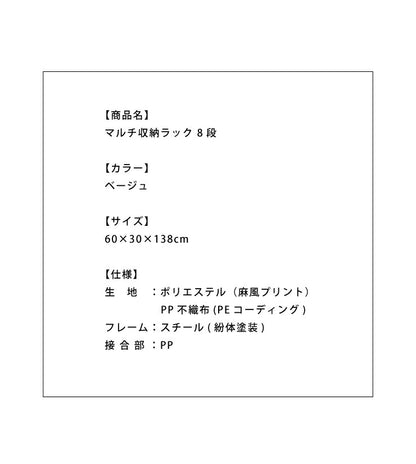 【商品名】
マルチ収納ラック 8 段

【カラー】
ベージュ

【サイズ】
60×30×138cm

【仕様】
生　地　：ポリエステル（麻風プリント）
　　　　　PP 不織布 (PE コーディング )
フレーム：スチール ( 紛体塗装 )
接 合 部 ：PP